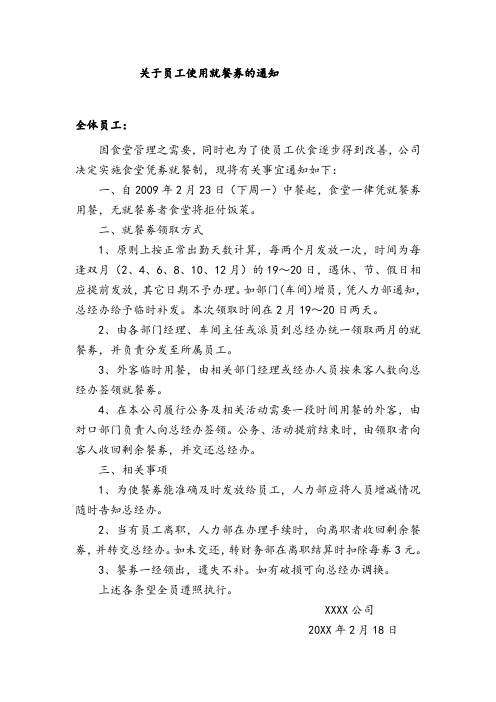 关于员工使用就餐券的通知

全体员工：

因食堂管理之需要，同时也为了使员工伙食逐步得到改善，公司决定实施食堂凭券就餐制，现将有关事宜通知如下：

一、自 2009 年 2 月 23 日（下周一）中餐起，食堂一律凭就餐券用餐，无就餐券者食堂将拒付饭菜。

二、就餐券领取方式

1、原则上按正常出勤天数计算，每两个月发放一次，时间为每逢双月（2、4、6、8、10、12 月）的 19～20 日，遇休、节、假日相应提前发放，其它日期不予办理。如部门（车间）增员，凭人力部通知，总经办给予临时补发。本次领取时间在 2 月 19～20 日两天。

2、由各部门经理、车间主任或派员到总经办统一领取两月的就餐券，并负责分发至所属员工。

3、外客临时用餐，由相关部门经理或经办人员按来客人数向总经办签领就餐券。

4、在本公司履行公务及相关活动需要一段时间用餐的外客，由对口部门负责人向总经办签领。公务、活动提前结束时，由领取者向客人收回剩余餐券，并交还总经办。

三、相关事项

1、为使餐券能准确及时发放给员工，人力部应将人员增减情况随时告知总经办。

2、当有员工离职，人力部在办理手续时，向离职者收回剩余餐券，并转交总经办。如未交还，转财务部在离职结算时扣除每券 3 元。

3、餐券一经领出，遗失不补。如有破损可向总经办调换。

上述各条望全员遵照执行。

XXXX 公司

20XX 年 2 月 18 日